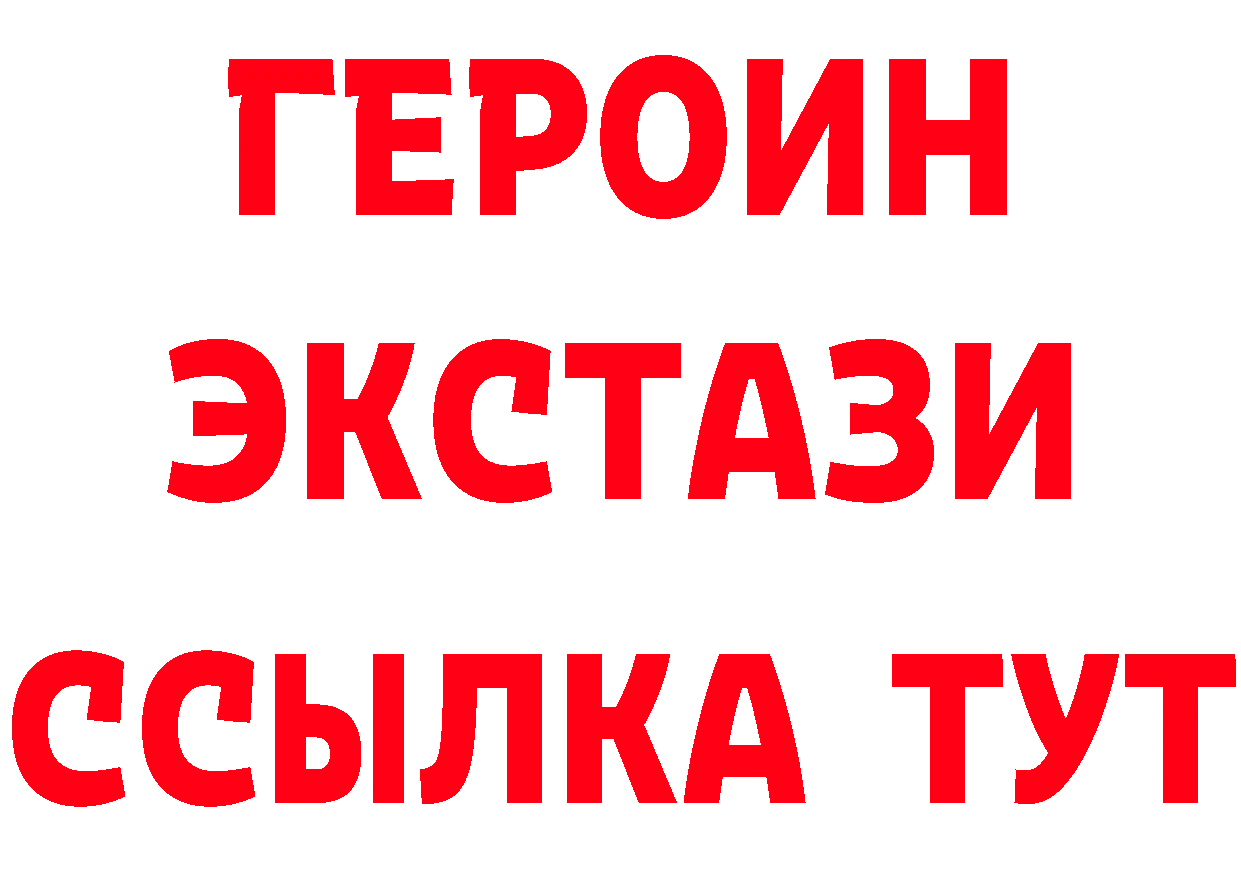 ГЕРОИН
ЭКСТАЗИ
ССЫЛКА ТУТ